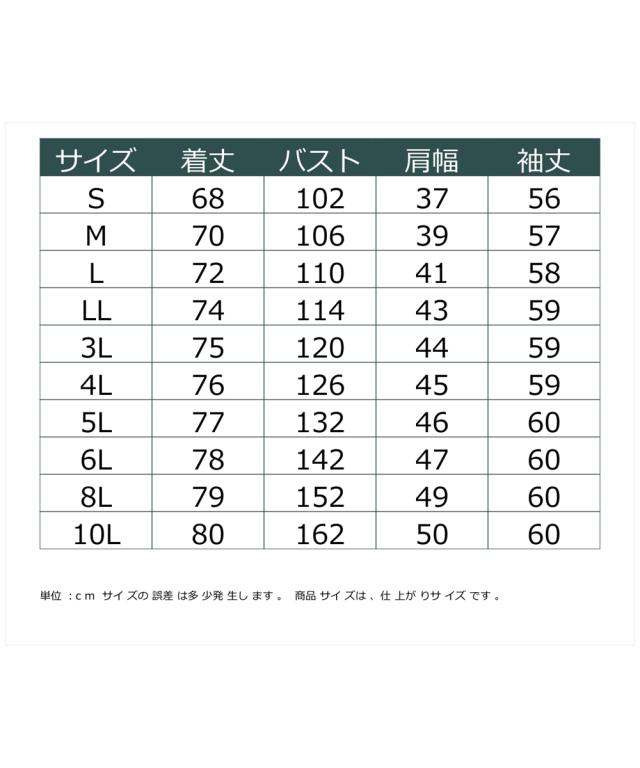 | サイズ | 着丈 | バスト | 肩幅 | 袖丈 |
|---|---|---|---|---|
| S | 68 | 102 | 37 | 56 |
| M | 70 | 106 | 39 | 57 |
| L | 72 | 110 | 41 | 58 |
| LL | 74 | 114 | 43 | 59 |
| 3L | 75 | 120 | 44 | 59 |
| 4L | 76 | 126 | 45 | 59 |
| 5L | 77 | 132 | 46 | 60 |
| 6L | 78 | 142 | 47 | 60 |
| 8L | 79 | 152 | 49 | 60 |
| 10L | 80 | 162 | 50 | 60 |

単位：cm サイズの誤差は多少発生します。 商品サイズは、仕上がりサイズです。